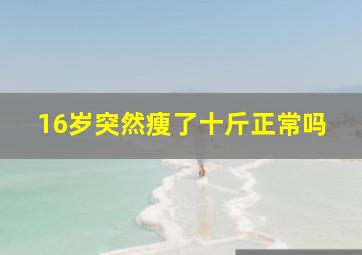 16岁突然瘦了十斤正常吗